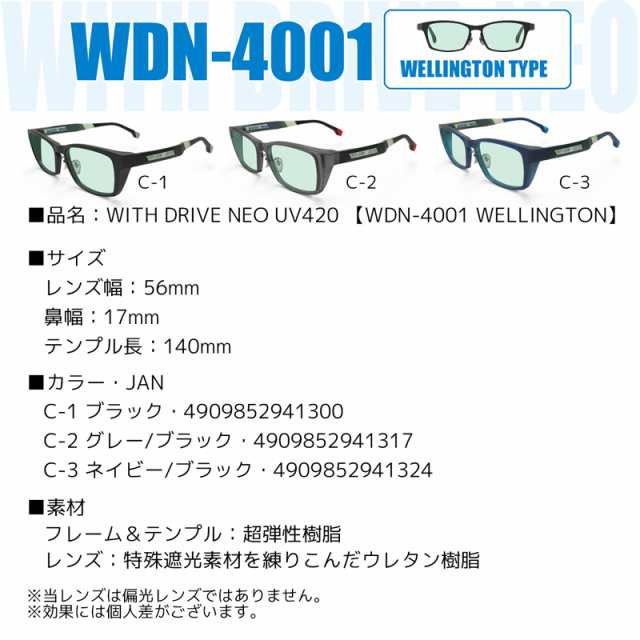 WITH DRIVE NEO

WDN-4001

WELLINGTON TYPE

C-1

C-2

C-3

■品名：WITH DRIVE NEO UV420 【WDN-4001 WELLINGTON】

■サイズ
レンズ幅：56mm
鼻幅：17mm
テンプル長：140mm

■カラー・JAN
C-1 ブラック・4909852941300
C-2 グレー/ブラック・4909852941317
C-3 ネイビー/ブラック・4909852941324

■素材
フレーム＆テンプル：超弾性樹脂
レンズ：特殊遮光素材を練りこんだウレタン樹脂

※当レンズは偏光レンズではありません。
※効果には個人差がございます。